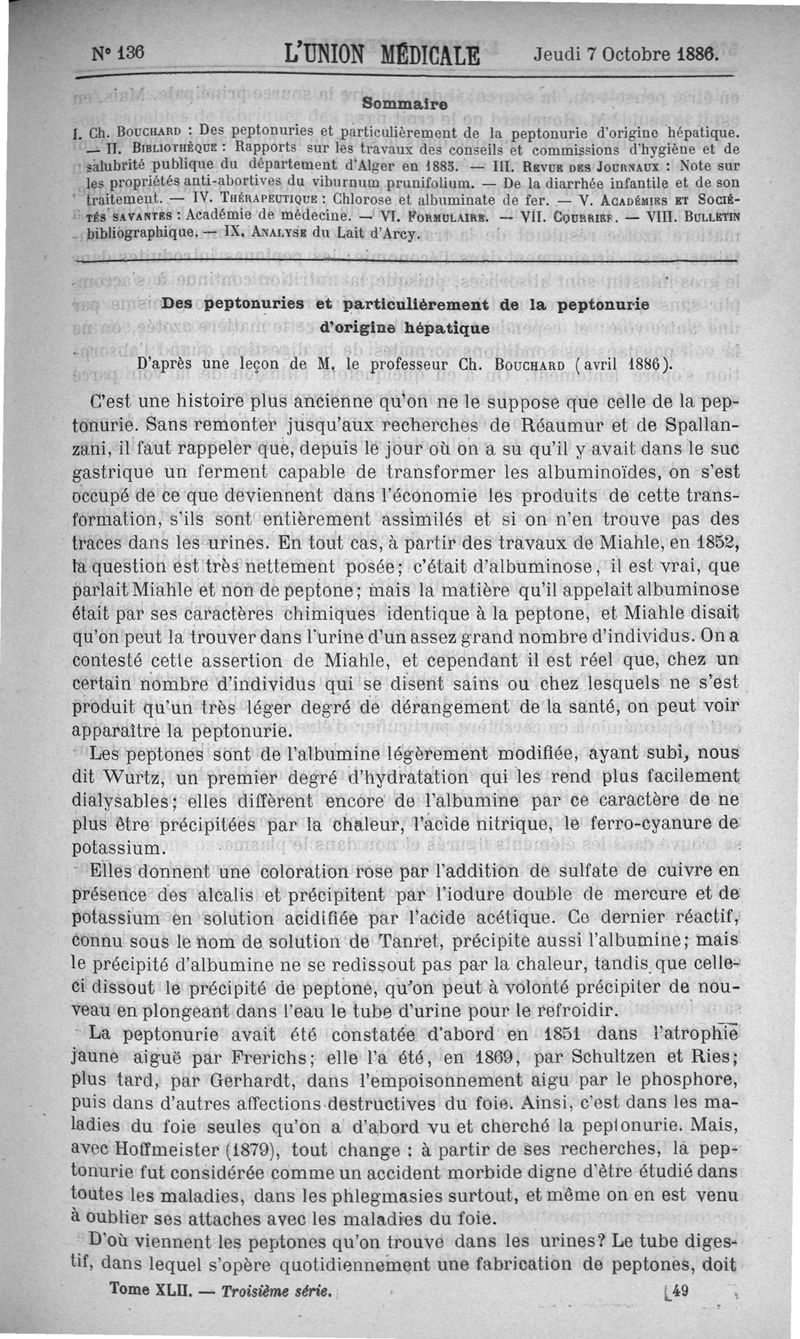 N° 136 L'UNION MÉDICALE Jeudi 7 Octobre 1886.

Sommaire

I. Ch. Bouchard : Des peptonuries et particulièrement de la peptonurie d'origine hépatique. — II. Bibliothèque : Rapports sur les travaux des conseils et commissions d'hygiène et de salubrité publique du département d'Alger en 1885. — III. Revue des Journaux : Note sur les propriétés anti-abortives du viburnum prunifolium. — De la diarrhée infantile et de son traitement. — IV. Thérapeutique : Chlorose et albuminate de fer. — V. Académies et Sociétés savantes : Académie de médecine. — VI. Formulaire. — VII. Courrier. — VIII. Bulletin bibliographique. — IX. Analyse du Lait d'Arcy.

Des peptonuries et particulièrement de la peptonurie d'origine hépatique

D'après une leçon de M. le professeur Ch. Bouchard (avril 1886).

C'est une histoire plus ancienne qu'on ne le suppose que celle de la peptonurie. Sans remonter jusqu'aux recherches de Réaumur et de Spallanzani, il faut rappeler que, depuis le jour où on a su qu'il y avait dans le suc gastrique un ferment capable de transformer les albuminoïdes, on s'est occupé de ce que deviennent dans l'économie les produits de cette transformation, s'ils sont entièrement assimilés et si on n'en trouve pas des traces dans les urines. En tout cas, à partir des travaux de Miahle, en 1852, la question est très nettement posée; c'était d'albuminose, il est vrai, que parlait Miahle et non de peptone; mais la matière qu'il appelait albuminose était par ses caractères chimiques identique à la peptone, et Miahle disait qu'on peut la trouver dans l'urine d'un assez grand nombre d'individus. On a contesté cette assertion de Miahle, et cependant il est réel que, chez un certain nombre d'individus qui se disent sains ou chez lesquels ne s'est produit qu'un très léger degré de dérangement de la santé, on peut voir apparaître la peptonurie.

Les peptones sont de l'albumine légèrement modifiée, ayant subi, nous dit Wurtz, un premier degré d'hydratation qui les rend plus facilement dialysables; elles diffèrent encore de l'albumine par ce caractère de ne plus être précipitées par la chaleur, l'acide nitrique, le ferro-cyanure de potassium.

Elles donnent une coloration rose par l'addition de sulfate de cuivre en présence des alcalis et précipitent par l'iodure double de mercure et de potassium en solution acidifiée par l'acide acétique. Ce dernier réactif, connu sous le nom de solution de Tanret, précipite aussi l'albumine; mais le précipité d'albumine ne se redissout pas par la chaleur, tandis que celle-ci dissout le précipité de peptone, qu'on peut à volonté précipiter de nouveau en plongeant dans l'eau le tube d'urine pour le refroidir.

La peptonurie avait été constatée d'abord en 1851 dans l'atrophie jaune aiguë par Frerichs; elle l'a été, en 1869, par Schultzen et Ries; plus tard, par Gerhardt, dans l'empoisonnement aigu par le phosphore, puis dans d'autres affections destructives du foie. Ainsi, c'est dans les maladies du foie seules qu'on a d'abord vu et cherché la peptonurie. Mais, avec Hoffmeister (1879), tout change : à partir de ses recherches, la peptonurie fut considérée comme un accident morbide digne d'être étudié dans toutes les maladies, dans les phlegmasies surtout, et même on en est venu à oublier ses attaches avec les maladies du foie.

D'où viennent les peptones qu'on trouve dans les urines? Le tube digestif, dans lequel s'opère quotidiennement une fabrication de peptones, doit

Tome XLII. — Troisième série. 49